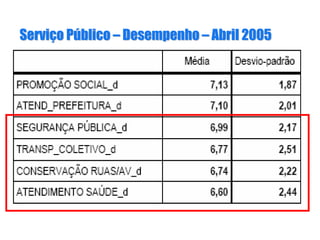 Serviço Público – Desempenho – Abril 2005

| | Média | Desvio-padrão |
|---|---|---|
| PROMOÇÃO SOCIAL_d | 7,13 | 1,87 |
| ATEND_PREFEITURA_d | 7,10 | 2,01 |
| SEGURANÇA PÚBLICA_d | 6,99 | 2,17 |
| TRANSP_COLETIVO_d | 6,77 | 2,51 |
| CONSERVAÇÃO RUAS/AV_d | 6,74 | 2,22 |
| ATENDIMENTO SAÚDE_d | 6,60 | 2,44 |